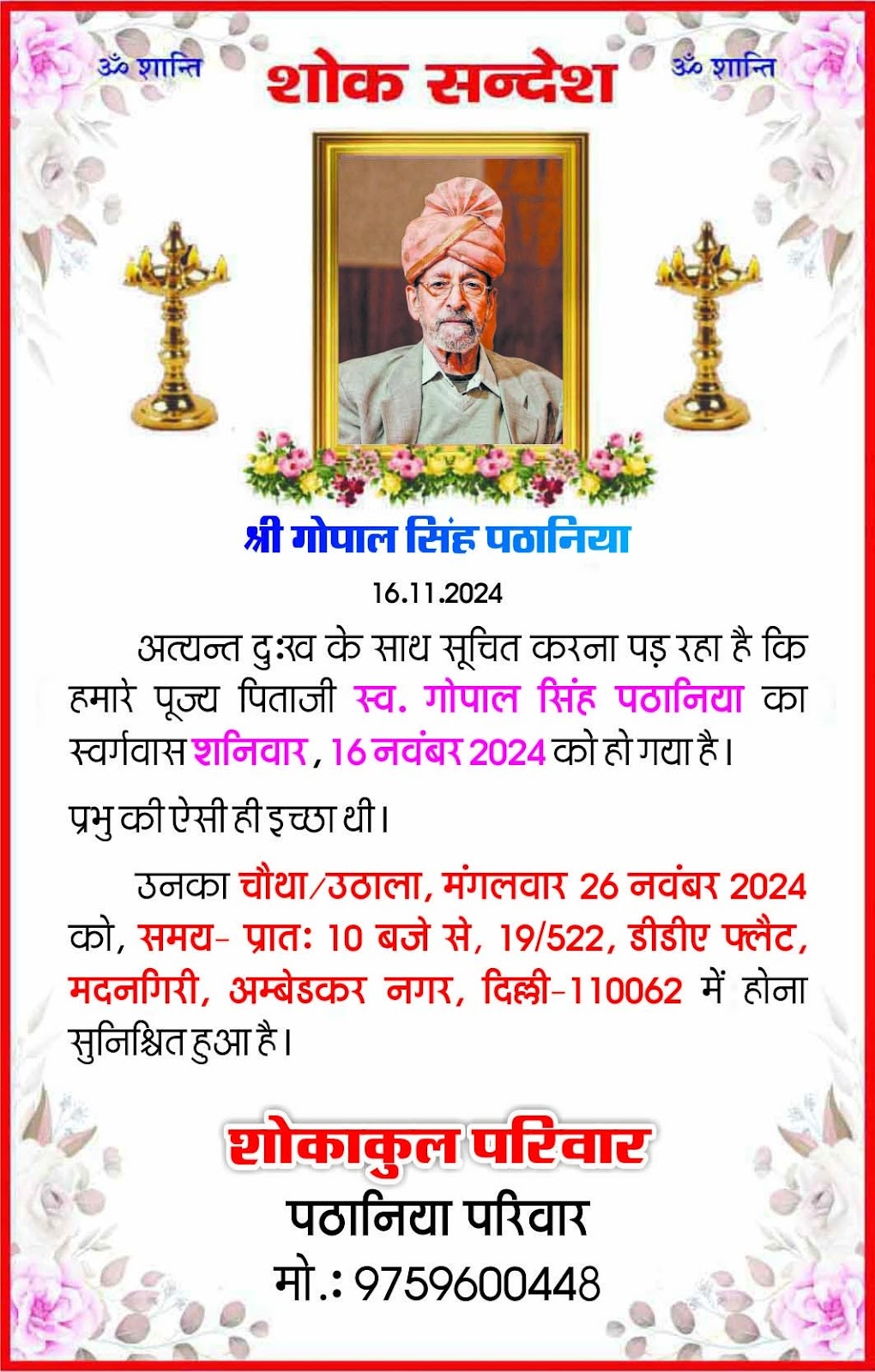 ॐ शान्ति शोक सन्देश ॐ शान्ति

श्री गोपाल सिंह पठानिया

16.11.2024

अत्यन्त दुःख के साथ सूचित करना पड़ रहा है कि हमारे पूज्य पिताजी स्व. गोपाल सिंह पठानिया का स्वर्गवास शनिवार, 16 नवंबर 2024 को हो गया है।

प्रभु की ऐसी ही इच्छा थी।

उनका चौथा/उठाला, मंगलवार 26 नवंबर 2024 को, समय- प्रातः 10 बजे से, 19/522, डीडीए फ्लैट, मदनगिरी, अम्बेडकर नगर, दिल्ली-110062 में होना सुनिश्चित हुआ है।

शोकाकुल परिवार

पठानिया परिवार

मो.: 9759600448